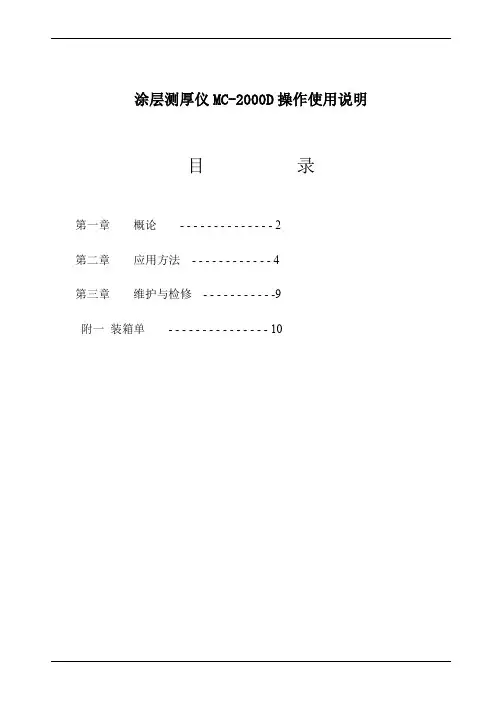 涂层测厚仪MC-2000D操作使用说明

目 录

第一章 概论 2

第二章 应用方法 4

第三章 维护与检修 9

附一 装箱单 10